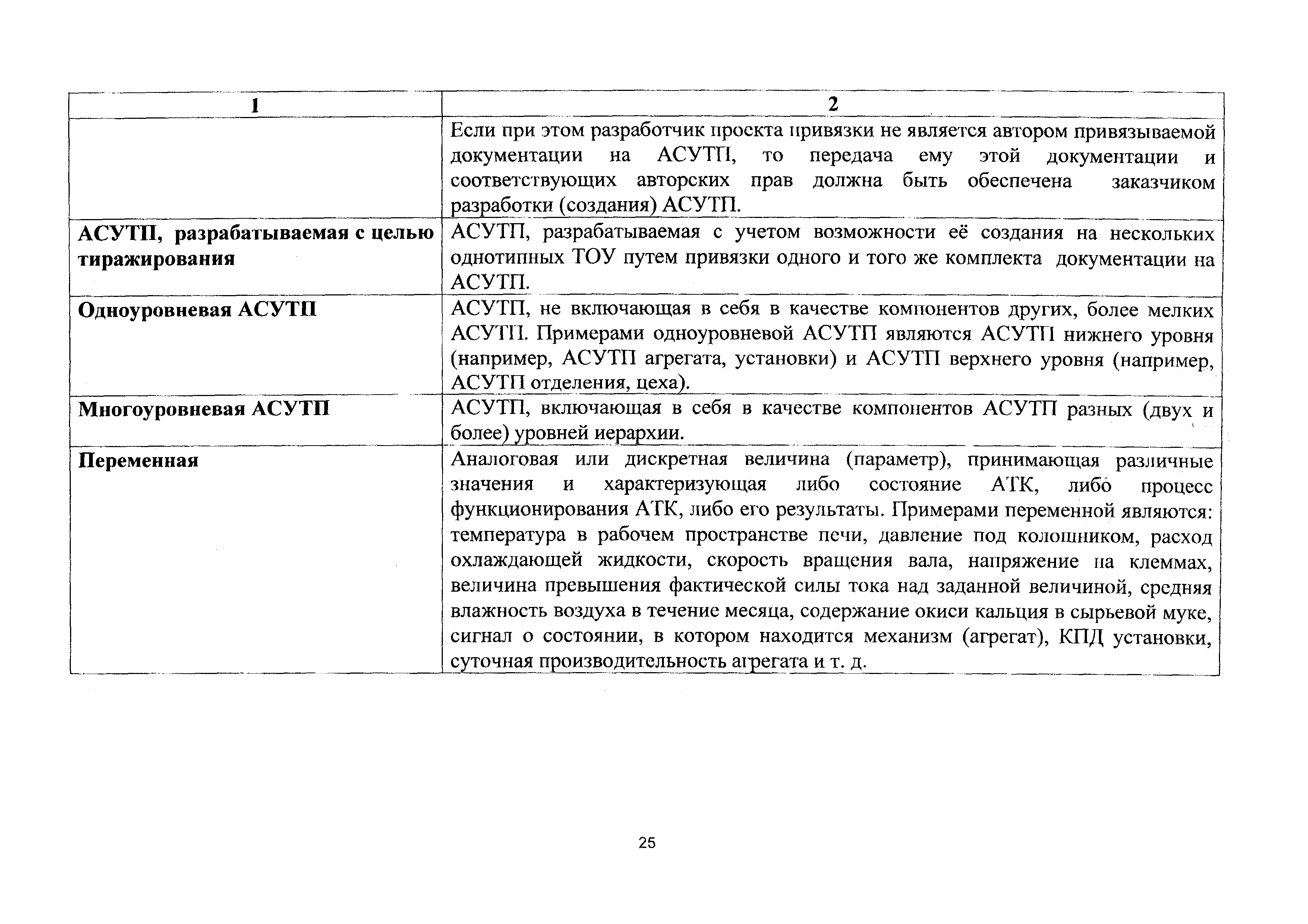 | 1 | 2 |
|---|---|
| | Если при этом разработчик проекта привязки не является автором привязываемой документации на АСУТП, то передача ему этой документации и соответствующих авторских прав должна быть обеспечена заказчиком разработки (создания) АСУТП. |
| **АСУТП, разрабатываемая с целью тиражирования** | АСУТП, разрабатываемая с учетом возможности её создания на нескольких однотипных ТОУ путем привязки одного и того же комплекта документации на АСУТП. |
| **Одноуровневая АСУТП** | АСУТП, не включающая в себя в качестве компонентов других, более мелких АСУТП. Примерами одноуровневой АСУТП являются АСУТП нижнего уровня (например, АСУТП агрегата, установки) и АСУТП верхнего уровня (например, АСУТП отделения, цеха). |
| **Многоуровневая АСУТП** | АСУТП, включающая в себя в качестве компонентов АСУТП разных (двух и более) уровней иерархии. |
| **Переменная** | Аналоговая или дискретная величина (параметр), принимающая различные значения и характеризующая либо состояние АТК, либо процесс функционирования АТК, либо его результаты. Примерами переменной являются: температура в рабочем пространстве печи, давление под колошником, расход охлаждающей жидкости, скорость вращения вала, напряжение на клеммах, величина превышения фактической силы тока над заданной величиной, средняя влажность воздуха в течение месяца, содержание окиси кальция в сырьевой муке, сигнал о состоянии, в котором находится механизм (агрегат), КПД установки, суточная производительность агрегата и т. д. |

25